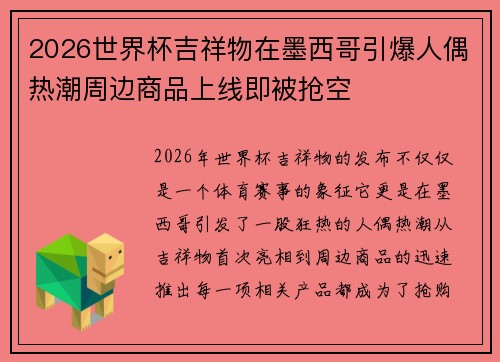 2026世界杯吉祥物在墨西哥引爆人偶热潮周边商品上线即被抢空

2026年世界杯吉祥物的发布不仅仅是一个体育赛事的象征它更是在墨西哥引发了一股狂热的人偶热潮从吉祥物首次亮相到周边商品的迅速推出每一项相关产品都成为了抢购